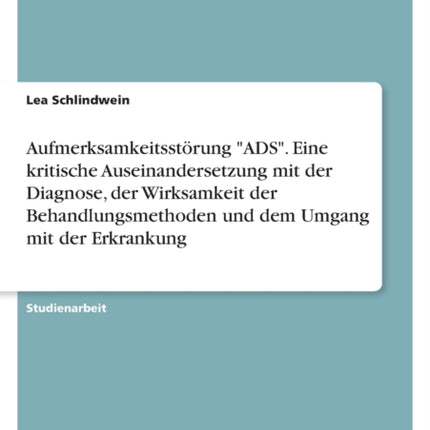 Lea Schlindwein

Aufmerksamkeitsstörung "ADS". Eine kritische Auseinandersetzung mit der Diagnose, der Wirksamkeit der Behandlungsmethoden und dem Umgang mit der Erkrankung

Studienarbeit